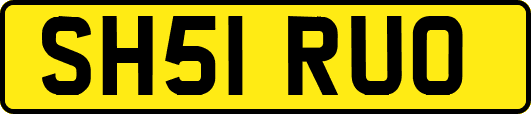 SH51 RUO